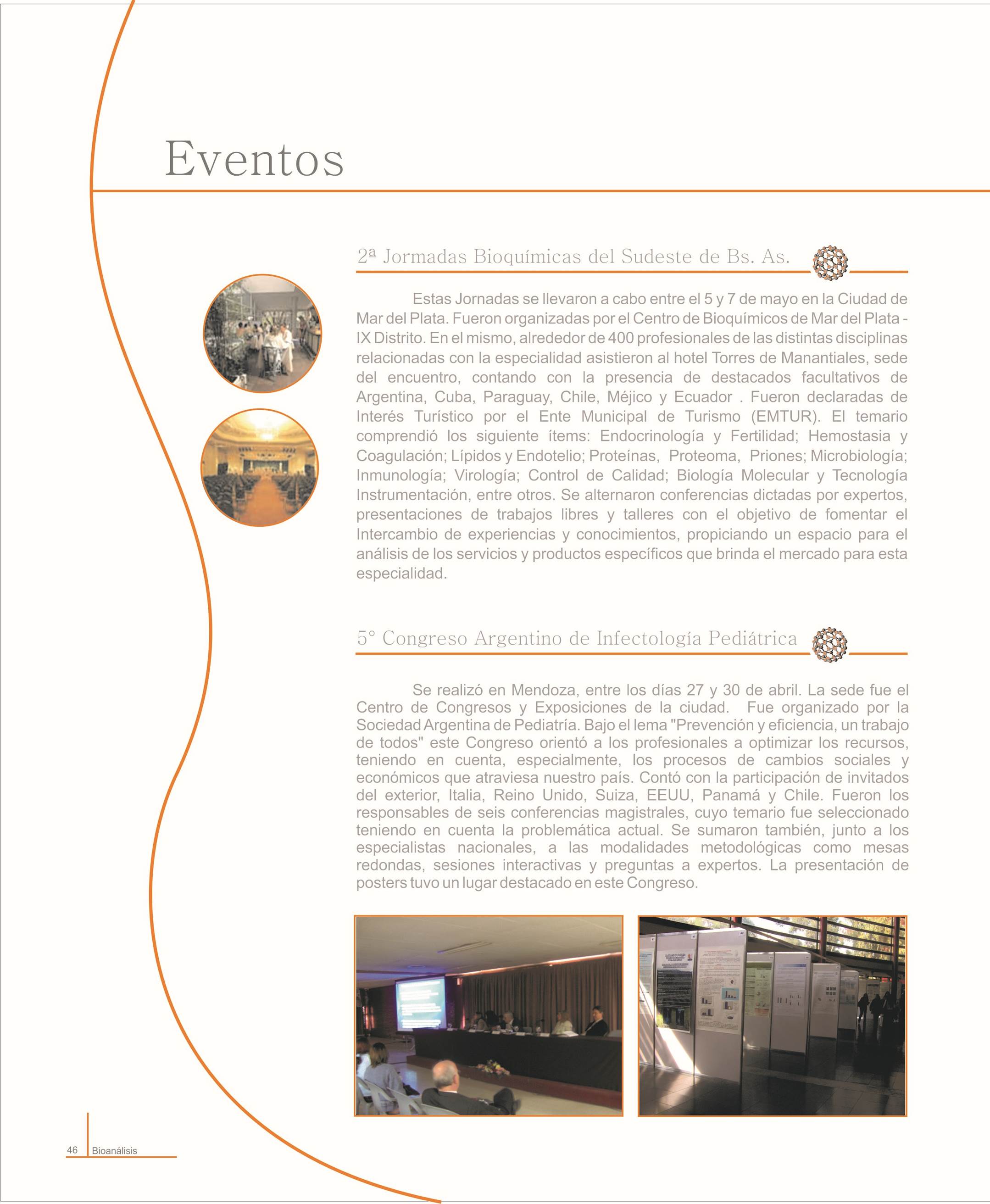 Eventos

2ª Jormadas Bioquímicas del Sudeste de Bs. As.

Estas Jornadas se llevaron a cabo entre el 5 y 7 de mayo en la Ciudad de Mar del Plata. Fueron organizadas por el Centro de Bioquímicos de Mar del Plata - IX Distrito. En el mismo, alrededor de 400 profesionales de las distintas disciplinas relacionadas con la especialidad asistieron al hotel Torres de Manantiales, sede del encuentro, contando con la presencia de destacados facultativos de Argentina, Cuba, Paraguay, Chile, Méjico y Ecuador . Fueron declaradas de Interés Turístico por el Ente Municipal de Turismo (EMTUR). El temario comprendió los siguiente ítems: Endocrinología y Fertilidad; Hemostasia y Coagulación; Lípidos y Endotelio; Proteínas, Proteoma, Priones; Microbiología; Inmunología; Virología; Control de Calidad; Biología Molecular y Tecnología Instrumentación, entre otros. Se alternaron conferencias dictadas por expertos, presentaciones de trabajos libres y talleres con el objetivo de fomentar el Intercambio de experiencias y conocimientos, propiciando un espacio para el análisis de los servicios y productos específicos que brinda el mercado para esta especialidad.

5° Congreso Argentino de Infectología Pediátrica

Se realizó en Mendoza, entre los días 27 y 30 de abril. La sede fue el Centro de Congresos y Exposiciones de la ciudad. Fue organizado por la Sociedad Argentina de Pediatría. Bajo el lema "Prevención y eficiencia, un trabajo de todos" este Congreso orientó a los profesionales a optimizar los recursos, teniendo en cuenta, especialmente, los procesos de cambios sociales y económicos que atraviesa nuestro país. Contó con la participación de invitados del exterior, Italia, Reino Unido, Suiza, EEUU, Panamá y Chile. Fueron los responsables de seis conferencias magistrales, cuyo temario fue seleccionado teniendo en cuenta la problemática actual. Se sumaron también, junto a los especialistas nacionales, a las modalidades metodológicas como mesas redondas, sesiones interactivas y preguntas a expertos. La presentación de posters tuvo un lugar destacado en este Congreso.

46 Bioanálisis